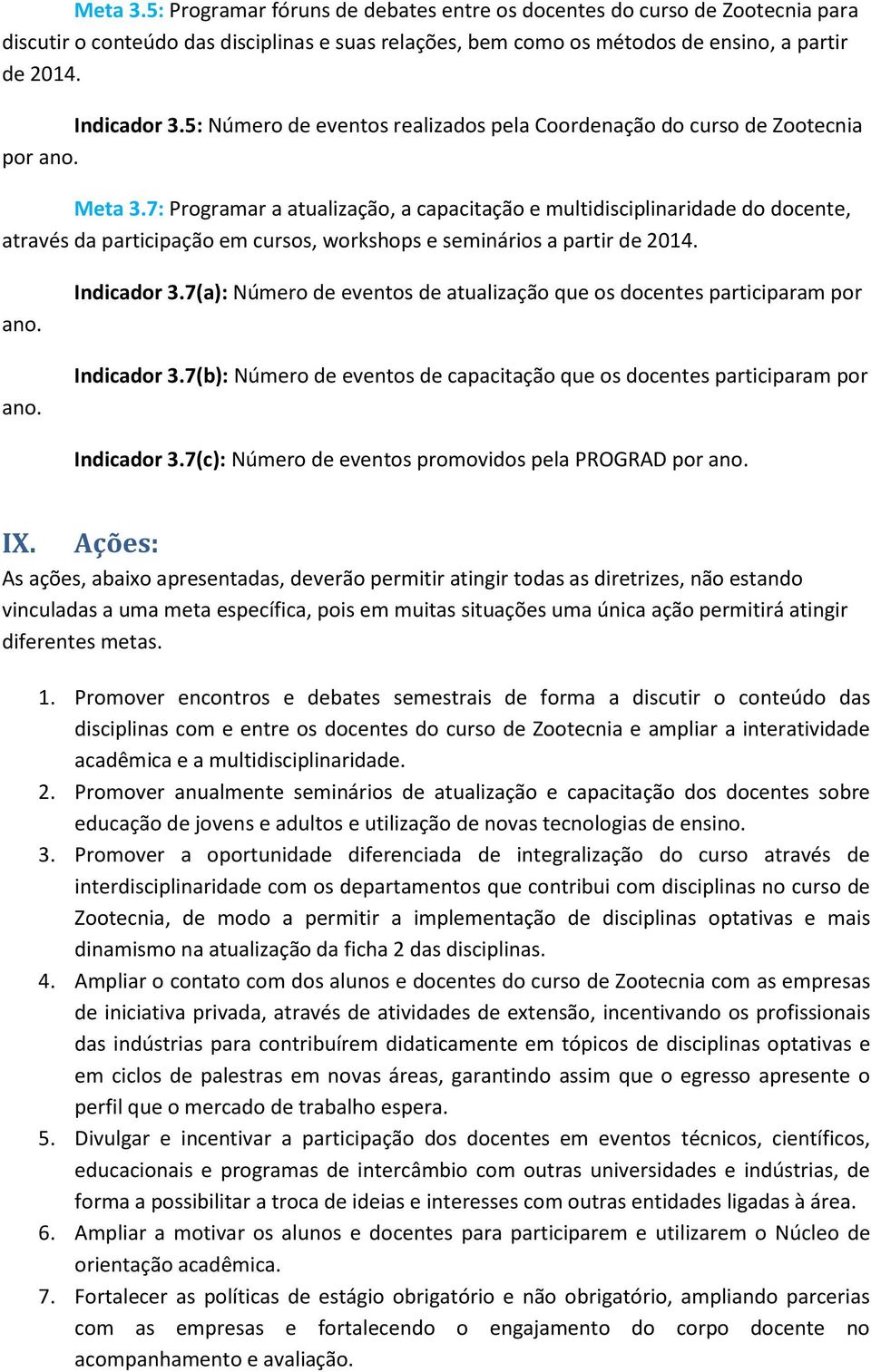 Meta 3.5: Programar fóruns de debates entre os docentes do curso de Zootecnia para discutir o conteúdo das disciplinas e suas relações, bem como os métodos de ensino, a partir de 2014.

Indicador 3.5: Número de eventos realizados pela Coordenação do curso de Zootecnia por ano.

Meta 3.7: Programar a atualização, a capacitação e multidisciplinaridade do docente, através da participação em cursos, workshops e seminários a partir de 2014.

Indicador 3.7(a): Número de eventos de atualização que os docentes participaram por ano.

Indicador 3.7(b): Número de eventos de capacitação que os docentes participaram por ano.

Indicador 3.7(c): Número de eventos promovidos pela PROGRAD por ano.

IX. Ações:
As ações, abaixo apresentadas, deverão permitir atingir todas as diretrizes, não estando vinculadas a uma meta específica, pois em muitas situações uma única ação permitirá atingir diferentes metas.

1. Promover encontros e debates semestrais de forma a discutir o conteúdo das disciplinas com e entre os docentes do curso de Zootecnia e ampliar a interatividade acadêmica e a multidisciplinaridade.
2. Promover anualmente seminários de atualização e capacitação dos docentes sobre educação de jovens e adultos e utilização de novas tecnologias de ensino.
3. Promover a oportunidade diferenciada de integralização do curso através de interdisciplinaridade com os departamentos que contribui com disciplinas no curso de Zootecnia, de modo a permitir a implementação de disciplinas optativas e mais dinamismo na atualização da ficha 2 das disciplinas.
4. Ampliar o contato com dos alunos e docentes do curso de Zootecnia com as empresas de iniciativa privada, através de atividades de extensão, incentivando os profissionais das indústrias para contribuírem didaticamente em tópicos de disciplinas optativas e em ciclos de palestras em novas áreas, garantindo assim que o egresso apresente o perfil que o mercado de trabalho espera.
5. Divulgar e incentivar a participação dos docentes em eventos técnicos, científicos, educacionais e programas de intercâmbio com outras universidades e indústrias, de forma a possibilitar a troca de ideias e interesses com outras entidades ligadas à área.
6. Ampliar a motivar os alunos e docentes para participarem e utilizarem o Núcleo de orientação acadêmica.
7. Fortalecer as políticas de estágio obrigatório e não obrigatório, ampliando parcerias com as empresas e fortalecendo o engajamento do corpo docente no acompanhamento e avaliação.